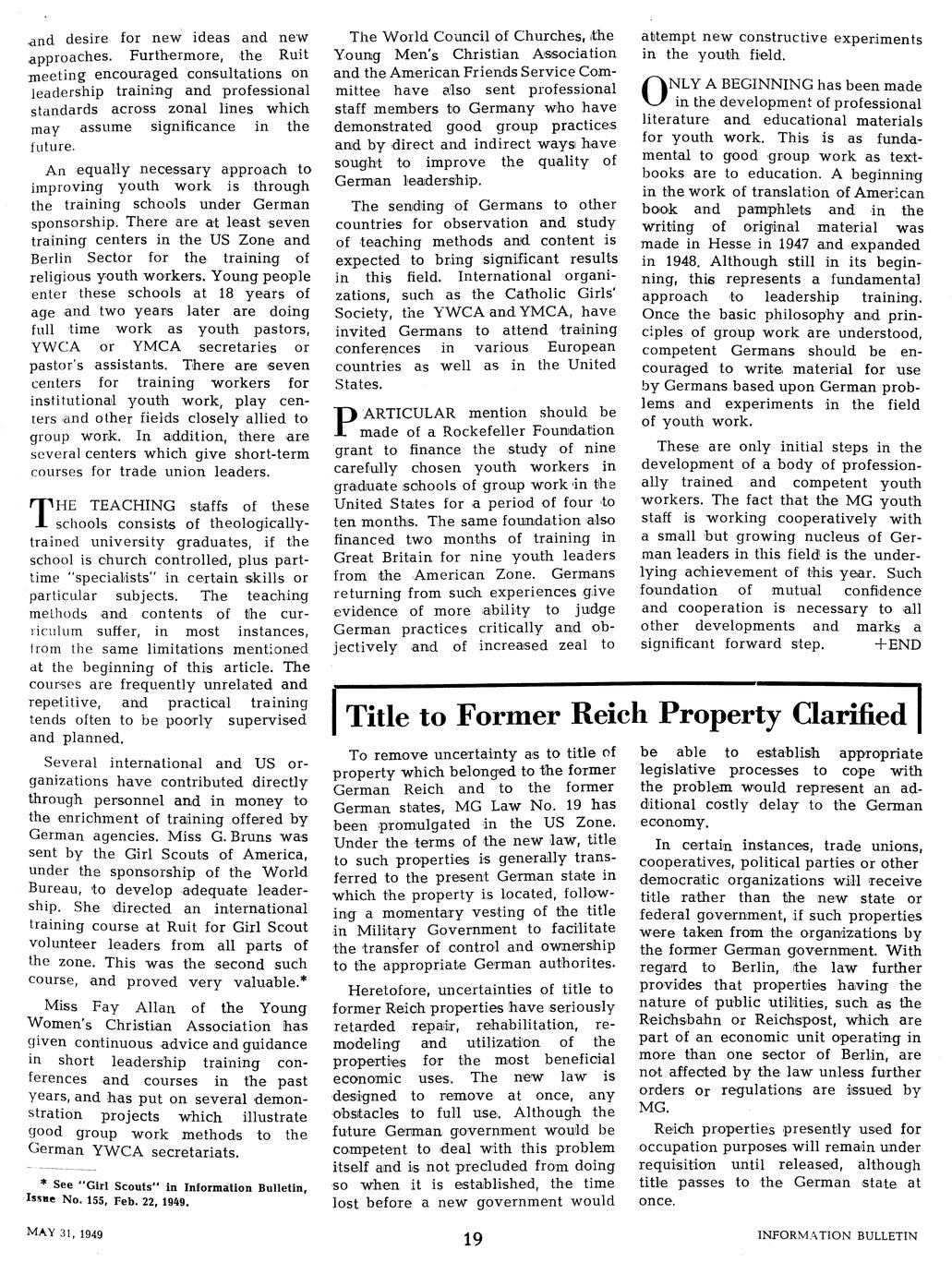 and desire for new ideas and new approaches. Furthermore, the Ruit meeting encouraged consultations on leadership training and professional standards across zonal lines which may assume significance in the future.

An equally necessary approach to improving youth work is through the training schools under German sponsorship. There are at least seven training centers in the US Zone and Berlin Sector for the training of religious youth workers. Young people enter these schools at 18 years of age and two years later are doing full time work as youth pastors, YWCA or YMCA secretaries or pastor's assistants. There are seven centers for training workers for institutional youth work, play centers and other fields closely allied to group work. In addition, there are several centers which give short-term courses for trade union leaders.

THE TEACHING staffs of these schools consists of theologically-trained university graduates, if the school is church controlled, plus part-time "specialists" in certain skills or particular subjects. The teaching methods and contents of the curriculum suffer, in most instances, from the same limitations mentioned at the beginning of this article. The courses are frequently unrelated and repetitive, and practical training tends often to be poorly supervised and planned.

Several international and US organizations have contributed directly through personnel and in money to the enrichment of training offered by German agencies. Miss G. Bruns was sent by the Girl Scouts of America, under the sponsorship of the World Bureau, to develop adequate leadership. She directed an international training course at Ruit for Girl Scout volunteer leaders from all parts of the zone. This was the second such course, and proved very valuable.*

Miss Fay Allan of the Young Women's Christian Association has given continuous advice and guidance in short leadership training conferences and courses in the past years, and has put on several demonstration projects which illustrate good group work methods to the German YWCA secretariats.

* See "Girl Scouts" in Information Bulletin, Issue No. 155, Feb. 22, 1949.

The World Council of Churches, the Young Men's Christian Association and the American Friends Service Committee have also sent professional staff members to Germany who have demonstrated good group practices and by direct and indirect ways have sought to improve the quality of German leadership.

The sending of Germans to other countries for observation and study of teaching methods and content is expected to bring significant results in this field. International organizations, such as the Catholic Girls' Society, the YWCA and YMCA, have invited Germans to attend training conferences in various European countries as well as in the United States.

PARTICULAR mention should be made of a Rockefeller Foundation grant to finance the study of nine carefully chosen youth workers in graduate schools of group work in the United States for a period of four to ten months. The same foundation also financed two months of training in Great Britain for nine youth leaders from the American Zone. Germans returning from such experiences give evidence of more ability to judge German practices critically and objectively and of increased zeal to

attempt new constructive experiments in the youth field.

ONLY A BEGINNING has been made in the development of professional literature and educational materials for youth work. This is as fundamental to good group work as textbooks are to education. A beginning in the work of translation of American book and pamphlets and in the writing of original material was made in Hesse in 1947 and expanded in 1948. Although still in its beginning, this represents a fundamental approach to leadership training. Once the basic philosophy and principles of group work are understood, competent Germans should be encouraged to write material for use by Germans based upon German problems and experiments in the field of youth work.

These are only initial steps in the development of a body of professionally trained and competent youth workers. The fact that the MG youth staff is working cooperatively with a small but growing nucleus of German leaders in this field is the underlying achievement of this year. Such foundation of mutual confidence and cooperation is necessary to all other developments and marks a significant forward step. +END

Title to Former Reich Property Clarified

To remove uncertainty as to title of property which belonged to the former German Reich and to the former German states, MG Law No. 19 has been promulgated in the US Zone. Under the terms of the new law, title to such properties is generally transferred to the present German state in which the property is located, following a momentary vesting of the title in Military Government to facilitate the transfer of control and ownership to the appropriate German authorites.

Heretofore, uncertainties of title to former Reich properties have seriously retarded repair, rehabilitation, remodeling and utilization of the properties for the most beneficial economic uses. The new law is designed to remove at once, any obstacles to full use. Although the future German government would be competent to deal with this problem itself and is not precluded from doing so when it is established, the time lost before a new government would

be able to establish appropriate legislative processes to cope with the problem would represent an additional costly delay to the German economy.

In certain instances, trade unions, cooperatives, political parties or other democratic organizations will receive title rather than the new state or federal government, if such properties were taken from the organizations by the former German government. With regard to Berlin, the law further provides that properties having the nature of public utilities, such as the Reichsbahn or Reichspost, which are part of an economic unit operating in more than one sector of Berlin, are not affected by the law unless further orders or regulations are issued by MG.

Reich properties presently used for occupation purposes will remain under requisition until released, although title passes to the German state at once.

MAY 31, 1949

19

INFORMATION BULLETIN